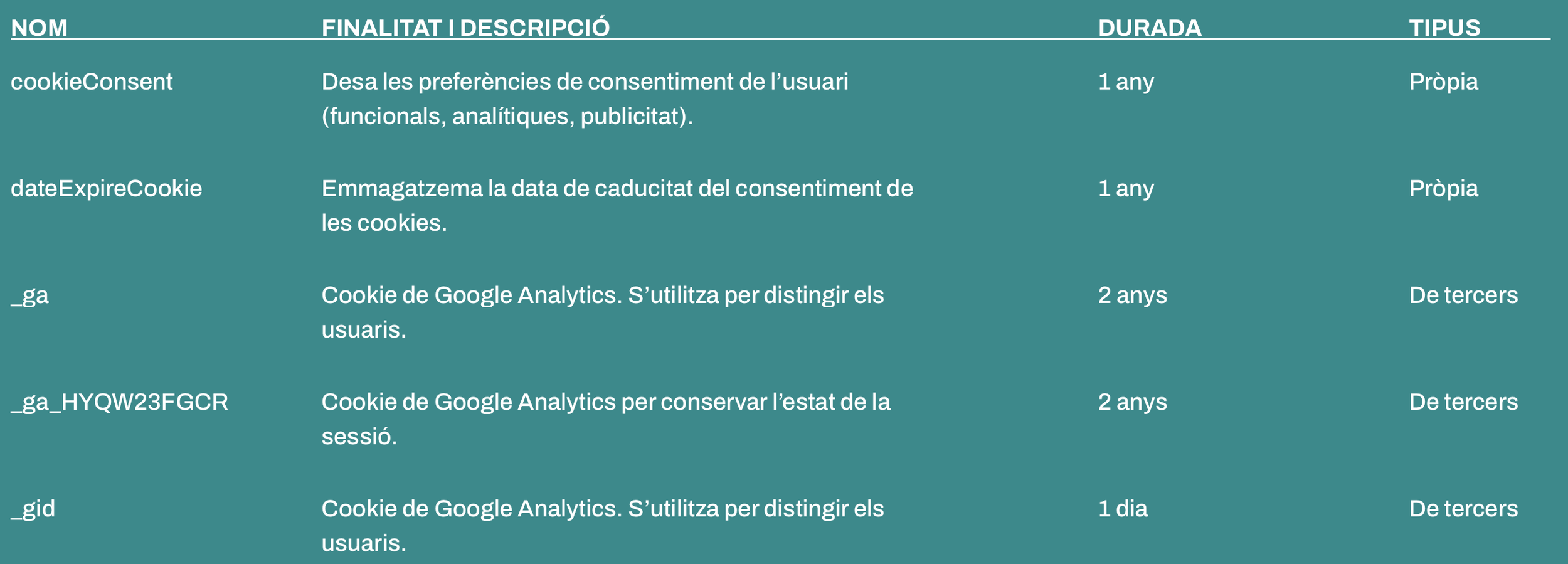 | NOM | FINALITAT I DESCRIPCIÓ | DURADA | TIPUS |
|---|---|---|---|
| cookieConsent | Desa les preferències de consentiment de l’usuari (funcionals, analítiques, publicitat). | 1 any | Pròpia |
| dateExpireCookie | Emmagatzema la data de caducitat del consentiment de les cookies. | 1 any | Pròpia |
| _ga | Cookie de Google Analytics. S’utilitza per distingir els usuaris. | 2 anys | De tercers |
| _ga_HYQW23FGCR | Cookie de Google Analytics per conservar l’estat de la sessió. | 2 anys | De tercers |
| _gid | Cookie de Google Analytics. S’utilitza per distingir els usuaris. | 1 dia | De tercers |